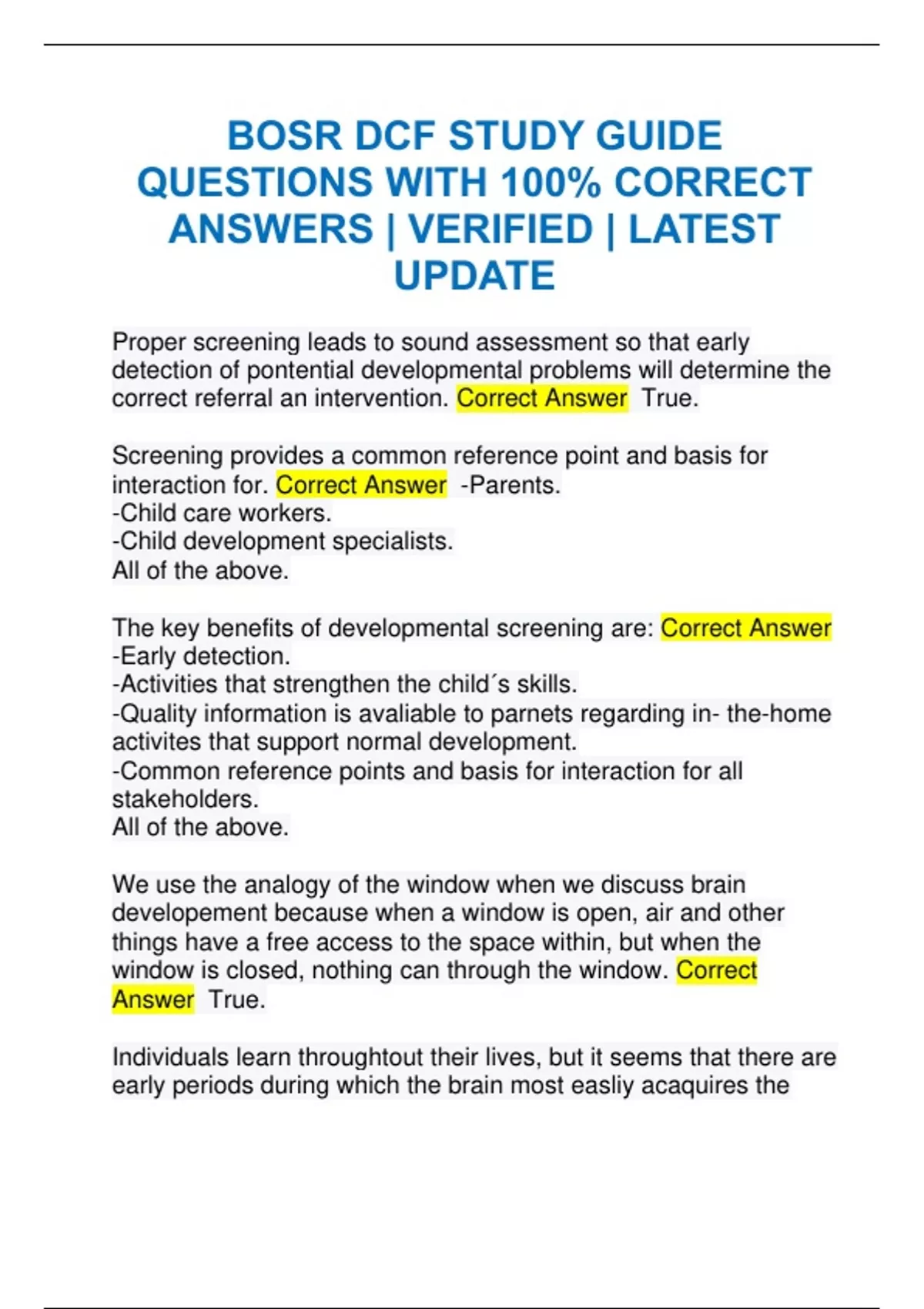 BOSR DCF STUDY GUIDE QUESTIONS WITH 100% CORRECT ANSWERS | VERIFIED | LATEST UPDATE

Proper screening leads to sound assessment so that early detection of pontential developmental problems will determine the correct referral an intervention. Correct Answer True.

Screening provides a common reference point and basis for interaction for. Correct Answer -Parents.
-Child care workers.
-Child development specialists.
All of the above.

The key benefits of developmental screening are: Correct Answer
-Early detection.
-Activities that strengthen the child´s skills.
-Quality information is avaliable to parnets regarding in- the-home activites that support normal development.
-Common reference points and basis for interaction for all stakeholders.
All of the above.

We use the analogy of the window when we discuss brain developement because when a window is open, air and other things have a free access to the space within, but when the window is closed, nothing can through the window. Correct Answer True.

Individuals learn throughtout their lives, but it seems that there are early periods during which the brain most easliy acaquires the